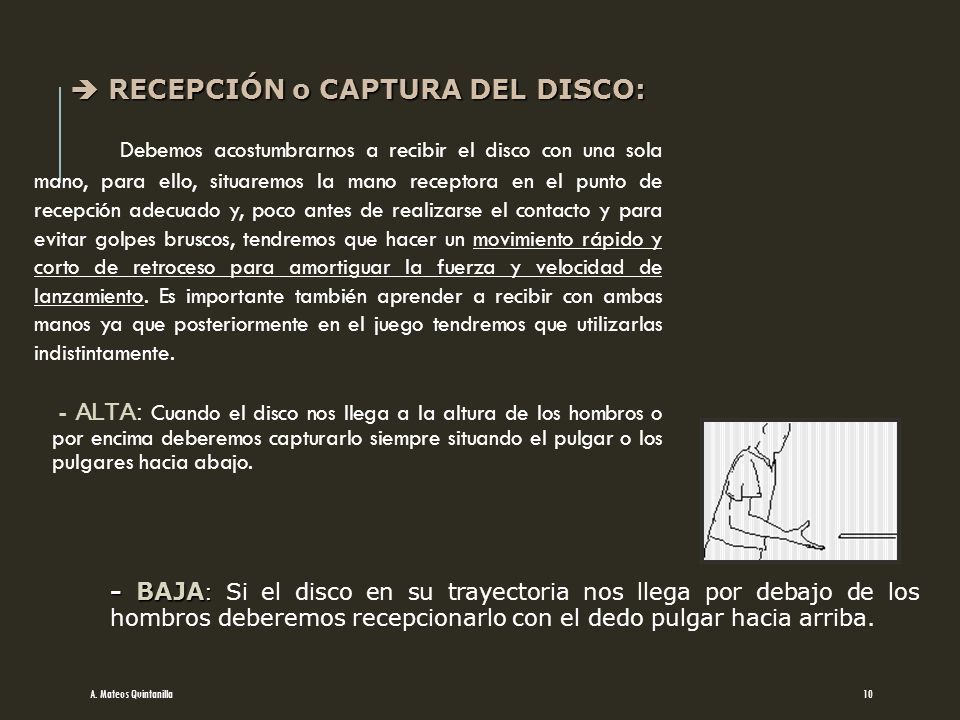 ➔ RECEPCIÓN o CAPTURA DEL DISCO:

Debemos acostumbrarnos a recibir el disco con una sola mano, para ello, situaremos la mano receptora en el punto de recepción adecuado y, poco antes de realizarse el contacto y para evitar golpes bruscos, tendremos que hacer un movimiento rápido y corto de retroceso para amortiguar la fuerza y velocidad de lanzamiento. Es importante también aprender a recibir con ambas manos ya que posteriormente en el juego tendremos que utilizarlas indistintamente.

- ALTA: Cuando el disco nos llega a la altura de los hombros o por encima deberemos capturarlo siempre situando el pulgar o los pulgares hacia abajo.

- BAJA: Si el disco en su trayectoria nos llega por debajo de los hombros deberemos recepcionarlo con el dedo pulgar hacia arriba.

A. Mateos Quintanilla

10